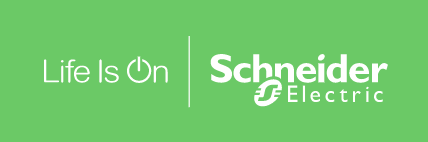 Life Is On

Schneider Electric